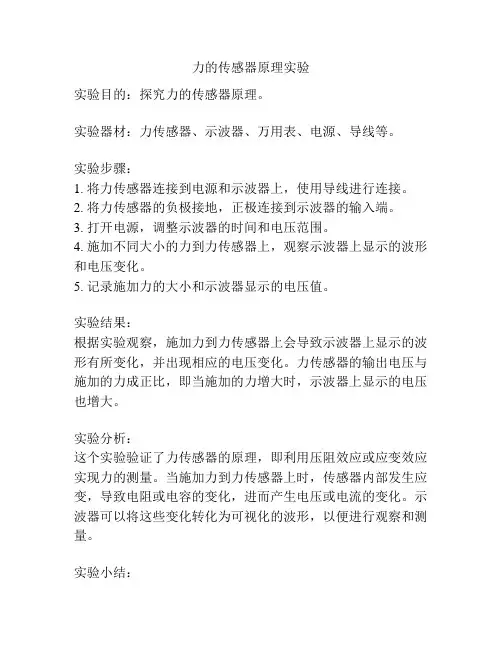 力的传感器原理实验

实验目的：探究力的传感器原理。

实验器材：力传感器、示波器、万用表、电源、导线等。

实验步骤：
1. 将力传感器连接到电源和示波器上，使用导线进行连接。
2. 将力传感器的负极接地，正极连接到示波器的输入端。
3. 打开电源，调整示波器的时间和电压范围。
4. 施加不同大小的力到力传感器上，观察示波器上显示的波形和电压变化。
5. 记录施加力的大小和示波器显示的电压值。

实验结果：
根据实验观察，施加力到力传感器上会导致示波器上显示的波形有所变化，并出现相应的电压变化。力传感器的输出电压与施加的力成正比，即当施加的力增大时，示波器上显示的电压也增大。

实验分析：
这个实验验证了力传感器的原理，即利用压阻效应或应变效应实现力的测量。当施加力到力传感器上时，传感器内部发生应变，导致电阻或电容的变化，进而产生电压或电流的变化。示波器可以将这些变化转化为可视化的波形，以便进行观察和测量。

实验小结：